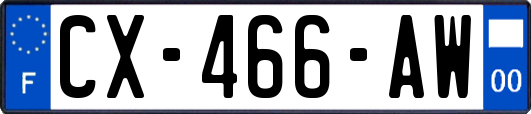 F
CX-466-AW
00